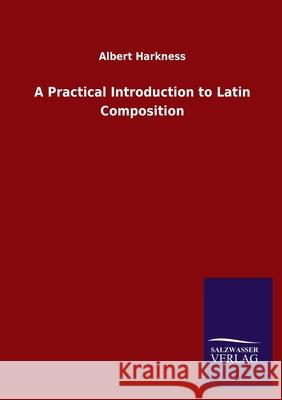 Albert Harkness

A Practical Introduction to Latin Composition

SALZWASSER VERLAG

Kraina Książek